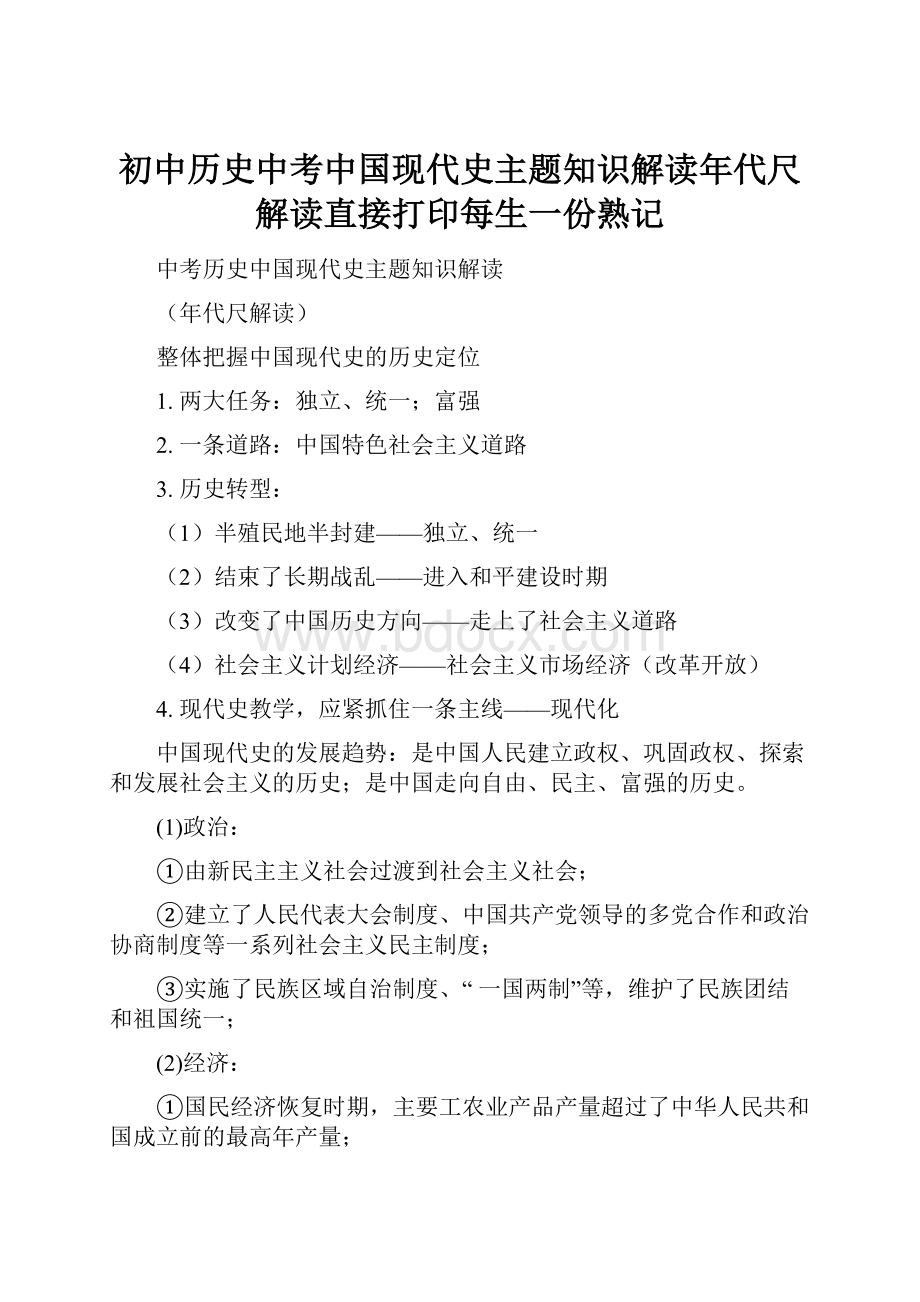 初中历史中考中国现代史主题知识解读年代尺解读直接打印每生一份熟记

中考历史中国现代史主题知识解读

（年代尺解读）

整体把握中国现代史的历史定位

1. 两大任务：独立、统一；富强

2. 一条道路：中国特色社会主义道路

3. 历史转型：

（1）半殖民地半封建——独立、统一

（2）结束了长期战乱——进入和平建设时期

（3）改变了中国历史方向——走上了社会主义道路

（4）社会主义计划经济——社会主义市场经济（改革开放）

4. 现代史教学，应紧抓住一条主线——现代化

中国现代史的发展趋势：是中国人民建立政权、巩固政权、探索和发展社会主义的历史；是中国走向自由、民主、富强的历史。

(1)政治：

①由新民主主义社会过渡到社会主义社会；

②建立了人民代表大会制度、中国共产党领导的多党合作和政治协商制度等一系列社会主义民主制度；

③实施了民族区域自治制度、“一国两制”等，维护了民族团结和祖国统一；

(2)经济：

①国民经济恢复时期，主要工农业产品产量超过了中华人民共和国成立前的最高年产量；

www.bdocx.com